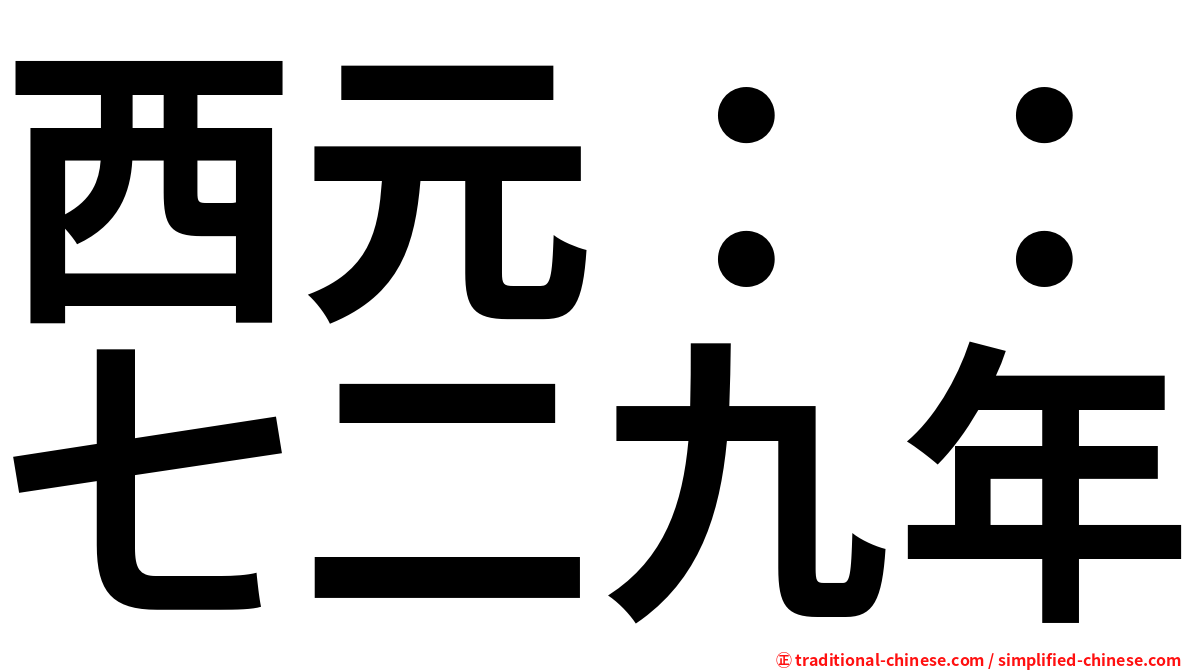 西元：：
七二九年

㊣ traditional-chinese.com / simplified-chinese.com